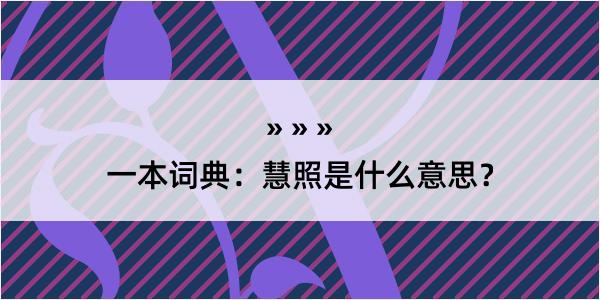 » » »

一本词典：慧照是什么意思？